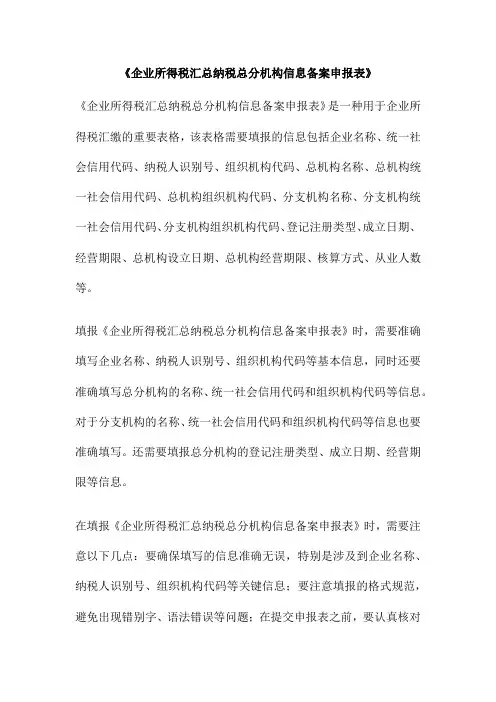 《企业所得税汇总纳税总分机构信息备案申报表》

《企业所得税汇总纳税总分机构信息备案申报表》是一种用于企业所得税汇缴的重要表格，该表格需要填报的信息包括企业名称、统一社会信用代码、纳税人识别号、组织机构代码、总机构名称、总机构统一社会信用代码、总机构组织机构代码、分支机构名称、分支机构统一社会信用代码、分支机构组织机构代码、登记注册类型、成立日期、经营期限、总机构设立日期、总机构经营期限、核算方式、从业人数等。

填报《企业所得税汇总纳税总分机构信息备案申报表》时，需要准确填写企业名称、纳税人识别号、组织机构代码等基本信息，同时还要准确填写总分机构的名称、统一社会信用代码和组织机构代码等信息。对于分支机构的名称、统一社会信用代码和组织机构代码等信息也要准确填写。还需要填报总分机构的登记注册类型、成立日期、经营期限等信息。

在填报《企业所得税汇总纳税总分机构信息备案申报表》时，需要注意以下几点：要确保填写的信息准确无误，特别是涉及到企业名称、纳税人识别号、组织机构代码等关键信息；要注意填报的格式规范，避免出现错别字、语法错误等问题；在提交申报表之前，要认真核对